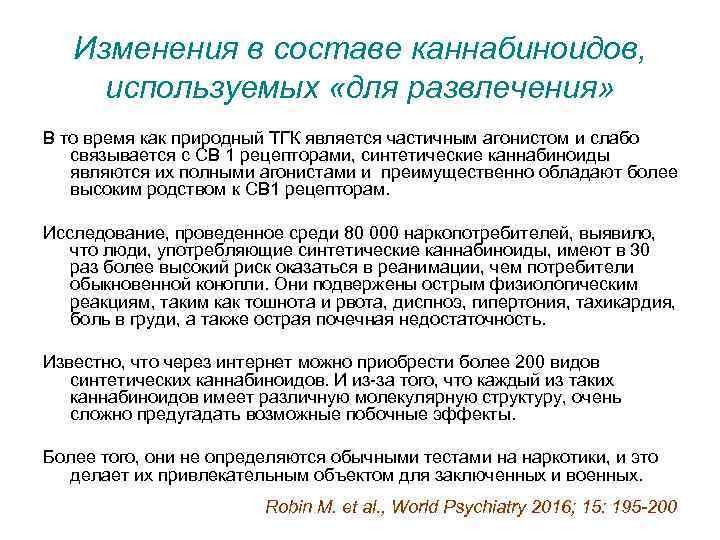 Изменения в составе каннабиноидов, используемых «для развлечения»

В то время как природный ТГК является частичным агонистом и слабо связывается с СВ 1 рецепторами, синтетические каннабиноиды являются их полными агонистами и преимущественно обладают более высоким родством к СВ1 рецепторам.

Исследование, проведенное среди 80 000 наркопотребителей, выявило, что люди, употребляющие синтетические каннабиноиды, имеют в 30 раз более высокий риск оказаться в реанимации, чем потребители обыкновенной конопли. Они подвержены острым физиологическим реакциям, таким как тошнота и рвота, диспноэ, гипертония, тахикардия, боль в груди, а также острая почечная недостаточность.

Известно, что через интернет можно приобрести более 200 видов синтетических каннабиноидов. И из-за того, что каждый из таких каннабиноидов имеет различную молекулярную структуру, очень сложно предугадать возможные побочные эффекты.

Более того, они не определяются обычными тестами на наркотики, и это делает их привлекательным объектом для заключенных и военных.

Robin M. et al., World Psychiatry 2016; 15: 195-200